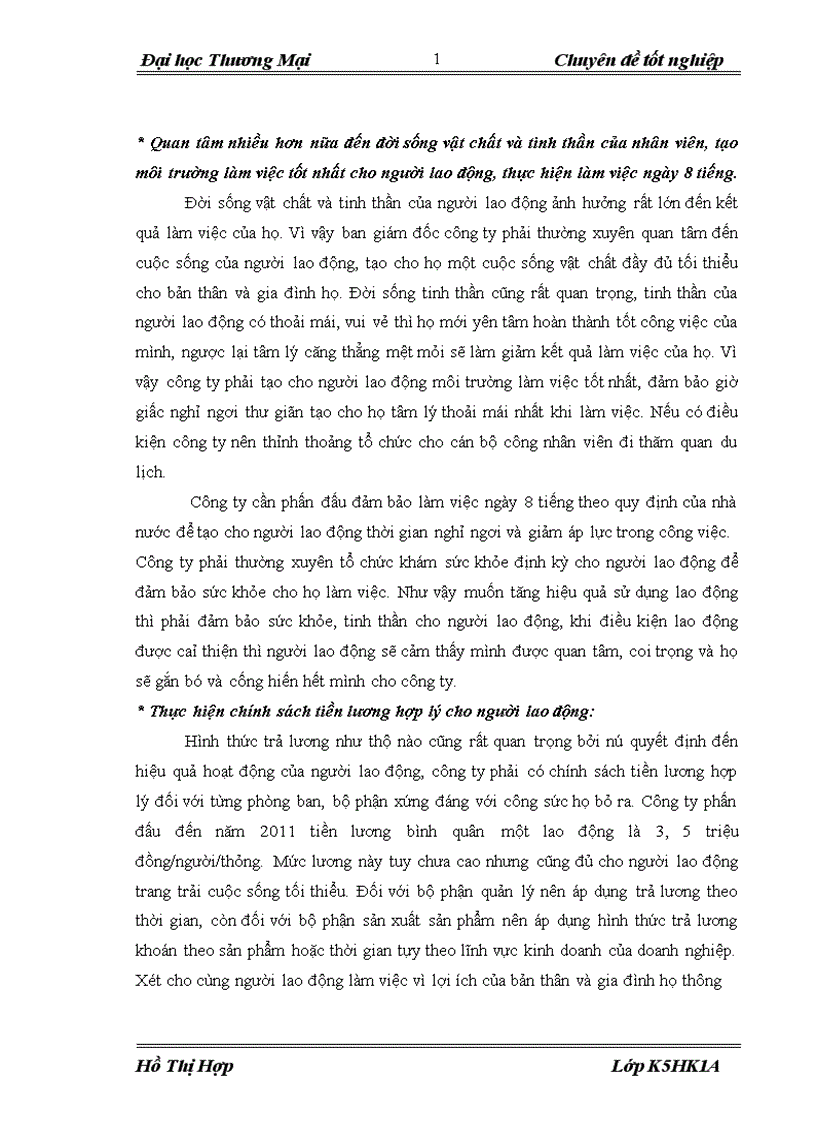 Đại học Thương Mại 1 Chuyên đề tốt nghiệp

* Quan tâm nhiều hơn nữa đến đời sống vật chất và tinh thần của nhân viên, tạo môi trường làm việc tốt nhất cho người lao động, thực hiện làm việc ngày 8 tiếng.

Đời sống vật chất và tinh thần của người lao động ảnh hưởng rất lớn đến kết quả làm việc của họ. Vì vậy ban giám đốc công ty phải thường xuyên quan tâm đến cuộc sống của người lao động, tạo cho họ một cuộc sống vật chất đầy đủ tối thiểu cho bản thân và gia đình họ. Đời sống tinh thần cũng rất quan trọng, tinh thần của người lao động có thoải mái, vui vẻ thì họ mới yên tâm hoàn thành tốt công việc của mình, ngược lại tâm lý căng thẳng mệt mỏi sẽ làm giảm kết quả làm việc của họ. Vì vậy công ty phải tạo cho người lao động môi trường làm việc tốt nhất, đảm bảo giờ giấc nghỉ ngơi thư giãn tạo cho họ tâm lý thoải mái nhất khi làm việc. Nếu có điều kiện công ty nên thỉnh thoảng tổ chức cho cán bộ công nhân viên đi thăm quan du lịch.

Công ty cần phấn đấu đảm bảo làm việc ngày 8 tiếng theo quy định của nhà nước để tạo cho người lao động thời gian nghỉ ngơi và giảm áp lực trong công việc. Công ty phải thường xuyên tổ chức khám sức khỏe định kỳ cho người lao động để đảm bảo sức khỏe cho họ làm việc. Như vậy muốn tăng hiệu quả sử dụng lao động thì phải đảm bảo sức khỏe, tinh thần cho người lao động, khi điều kiện lao động được cải thiện thì người lao động sẽ cảm thấy mình được quan tâm, coi trọng và họ sẽ gắn bó và cống hiến hết mình cho công ty.

* Thực hiện chính sách tiền lương hợp lý cho người lao động:

Hình thức trả lương như thộ nào cũng rất quan trọng bởi nú quyết định đến hiệu quả hoạt động của người lao động, công ty phải có chính sách tiền lương hợp lý đối với từng phòng ban, bộ phận xứng đáng với công sức họ bỏ ra. Công ty phấn đấu đến năm 2011 tiền lương bình quân một lao động là 3, 5 triệu đồng/người/thỏng. Mức lương này tuy chưa cao nhưng cũng đủ cho người lao động trang trải cuộc sống tối thiểu. Đối với bộ phận quản lý nên áp dụng trả lương theo thời gian, còn đối với bộ phận sản xuất sản phẩm nên áp dụng hình thức trả lương khoán theo sản phẩm hoặc thời gian tuỳ theo lĩnh vực kinh doanh của doanh nghiệp. Xét cho cùng người lao động làm việc vì lợi ích của bản thân và gia đình họ thông

Hồ Thị Hợp Lớp K5HK1A